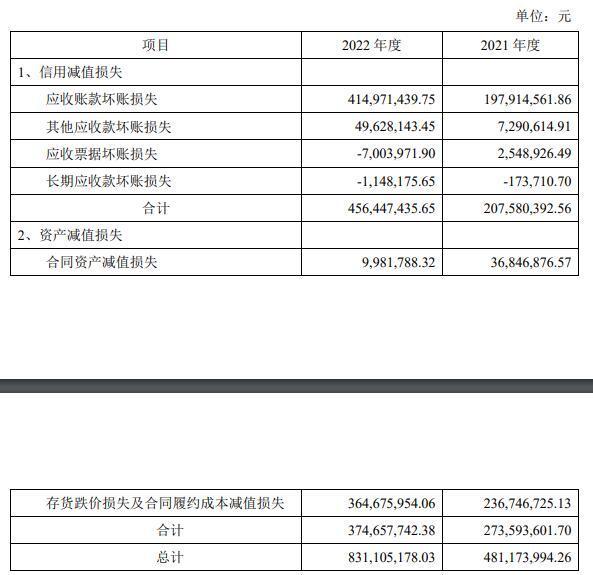 单位：元

| 项目 | 2022 年度 | 2021 年度 |
|---|---|---|
| 1、信用减值损失 | | |
| 应收账款坏账损失 | 414,971,439.75 | 197,914,561.86 |
| 其他应收款坏账损失 | 49,628,143.45 | 7,290,614.91 |
| 应收票据坏账损失 | -7,003,971.90 | 2,548,926.49 |
| 长期应收款坏账损失 | -1,148,175.65 | -173,710.70 |
| 合计 | 456,447,435.65 | 207,580,392.56 |
| 2、资产减值损失 | | |
| 合同资产减值损失 | 9,981,788.32 | 36,846,876.57 |

| 存货跌价损失及合同履约成本减值损失 | 364,675,954.06 | 236,746,725.13 |
|---|---|---|
| 合计 | 374,657,742.38 | 273,593,601.70 |
| 总计 | 831,105,178.03 | 481,173,994.26 |